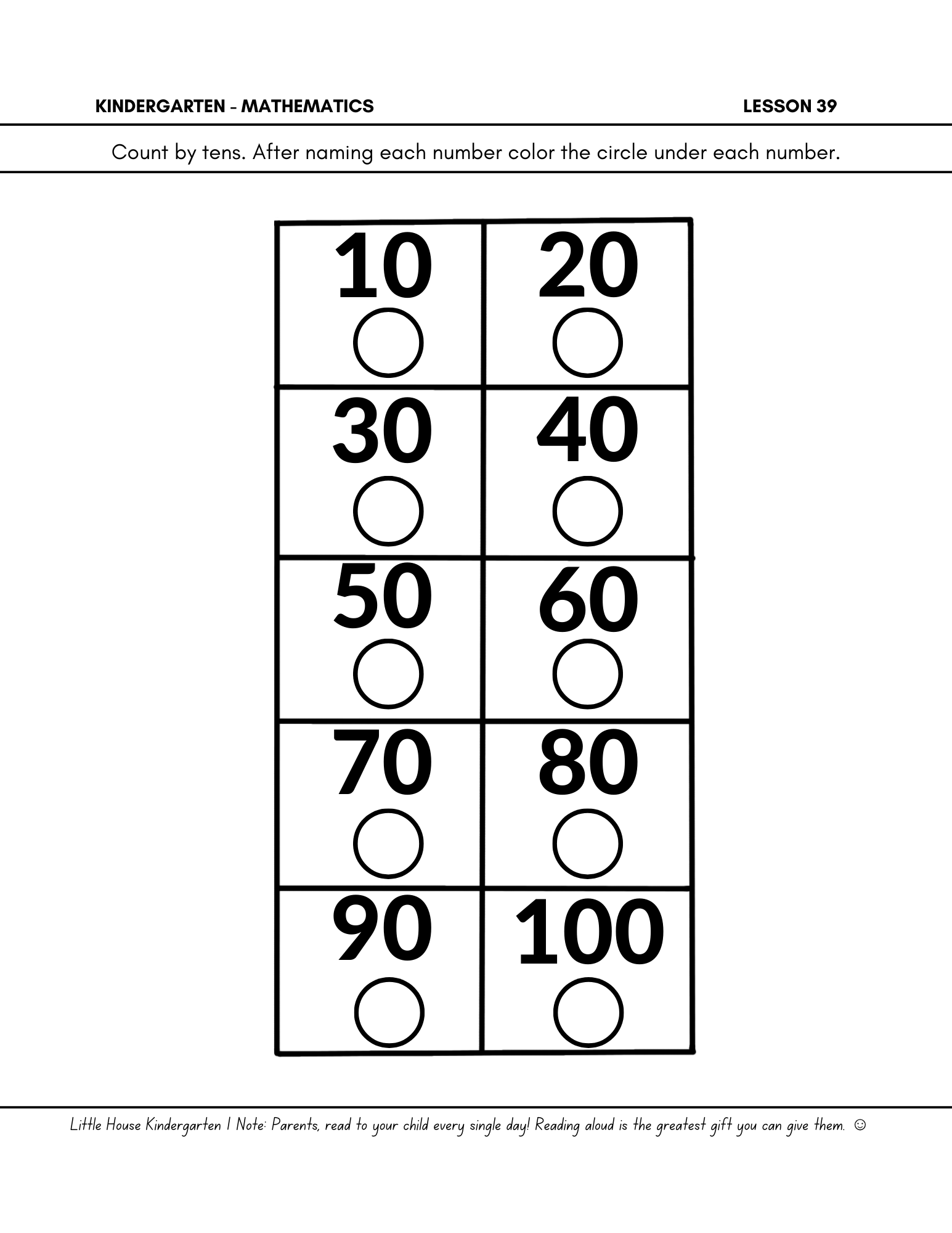 KINDERGARTEN - MATHEMATICS LESSON 39

Count by tens. After naming each number color the circle under each number.

| 10 | 20 |
|---|---|
| 30 | 40 |
| 50 | 60 |
| 70 | 80 |
| 90 | 100 |

Little House Kindergarten | Note: Parents, read to your child every single day! Reading aloud is the greatest gift you can give them. ☺